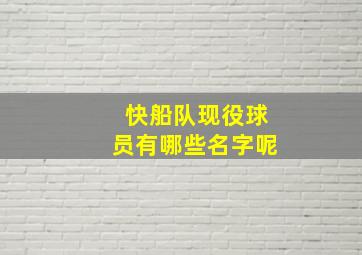 快船队现役球员有哪些名字呢